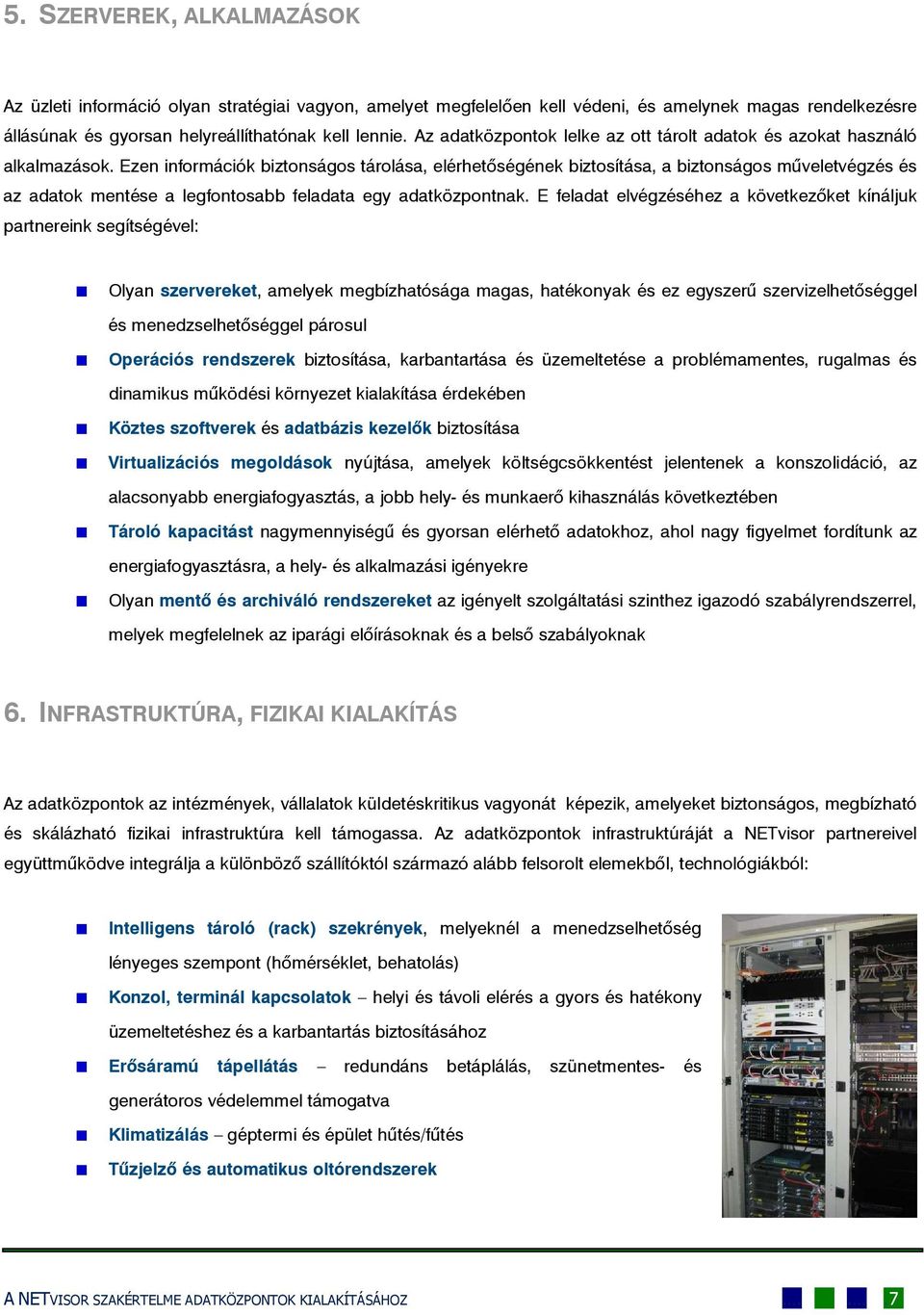 5. SZERVEREK, ALKALMAZÁSOK

Az üzleti információ olyan stratégiai vagyon, amelyet megfelelően kell védeni, és amelynek magas rendelkezésre állásúnak és gyorsan helyreállíthatónak kell lennie. Az adatközpontok lelke az ott tárolt adatok és azokat használó alkalmazások. Ezen információk biztonságos tárolása, elérhetőségének biztosítása, a biztonságos műveletvégzés és az adatok mentése a legfontosabb feladata egy adatközpontnak. E feladat elvégzéséhez a következőket kínáljuk partnereink segítségével:

Olyan szervereket, amelyek megbízhatósága magas, hatékonyak és ez egyszerű szervizelhetőséggel és menedzselhetőséggel párosul

Operációs rendszerek biztosítása, karbantartása és üzemeltetése a problémamentes, rugalmas és dinamikus működési környezet kialakítása érdekében

Köztes szoftverek és adatbázis kezelők biztosítása

Virtualizációs megoldások nyújtása, amelyek költségcsökkentést jelentenek a konszolidáció, az alacsonyabb energiafogyasztás, a jobb hely- és munkaerő kihasználás következtében

Tároló kapacitást nagymennyiségű és gyorsan elérhető adatokhoz, ahol nagy figyelmet fordítunk az energiafogyasztásra, a hely- és alkalmazási igényekre

Olyan mentő és archiváló rendszereket az igényelt szolgáltatási szinthez igazodó szabályrendszerrel, melyek megfelelnek az iparági előírásoknak és a belső szabályoknak

6. INFRASTRUKTÚRA, FIZIKAI KIALAKÍTÁS

Az adatközpontok az intézmények, vállalatok küldetéskritikus vagyonát képezik, amelyeket biztonságos, megbízható és skálázható fizikai infrastruktúra kell támogassa. Az adatközpontok infrastruktúráját a NETvisor partnereivel együttműködve integrálja a különböző szállítóktól származó alább felsorolt elemekből, technológiákból:

Intelligens tároló (rack) szekrények, melyeknél a menedzselhetőség lényeges szempont (hőmérséklet, behatolás)

Konzol, terminál kapcsolatok – helyi és távoli elérés a gyors és hatékony üzemeltetéshez és a karbantartás biztosításához

Erősáramú tápellátás – redundáns betáplálás, szünetmentes- és generátoros védelemmel támogatva

Klimatizálás – géptermi és épület hűtés/fűtés

Tűzjelző és automatikus oltórendszerek

A NETVISOR SZAKÉRTELME ADATKÖZPONTOK KIALAKÍTÁSÁHOZ

7